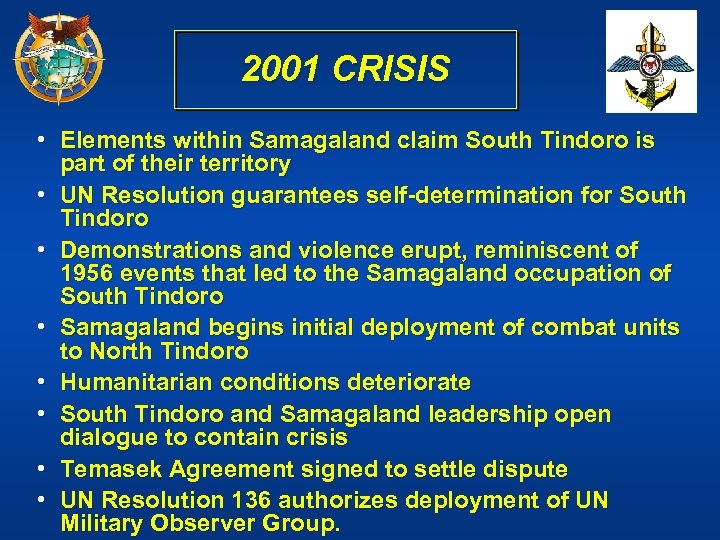 2001 CRISIS

• Elements within Samagaland claim South Tindoro is part of their territory
• UN Resolution guarantees self-determination for South Tindoro
• Demonstrations and violence erupt, reminiscent of 1956 events that led to the Samagaland occupation of South Tindoro
• Samagaland begins initial deployment of combat units to North Tindoro
• Humanitarian conditions deteriorate
• South Tindoro and Samagaland leadership open dialogue to contain crisis
• Temasek Agreement signed to settle dispute
• UN Resolution 136 authorizes deployment of UN Military Observer Group.